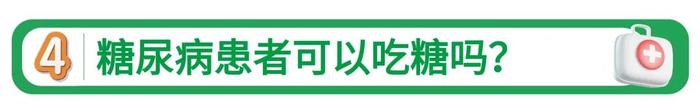 4 糖尿病患者可以吃糖吗？